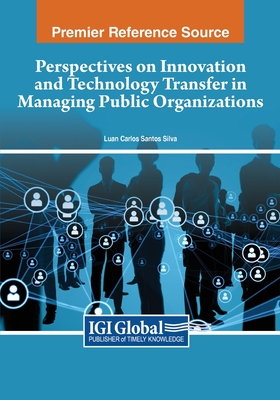 Premier Reference Source

Perspectives on Innovation and Technology Transfer in Managing Public Organizations

Luan Carlos Santos Silva

IGI Global
PUBLISHER of TIMELY KNOWLEDGE